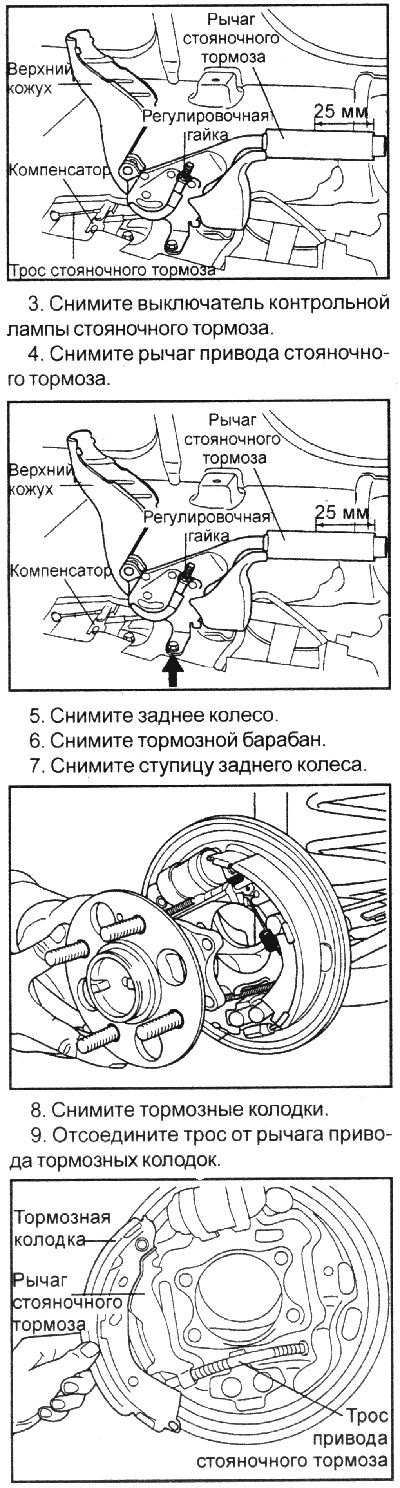 Рычаг стояночного тормоза

Верхний кожух

Регулировочная гайка

25 мм

Компенсатор

Трос стояночного тормоза

3. Снимите выключатель контрольной лампы стояночного тормоза.

4. Снимите рычаг привода стояночного тормоза.

Рычаг стояночного тормоза

Верхний кожух

Регулировочная гайка

25 мм

Компенсатор

5. Снимите заднее колесо.

6. Снимите тормозной барабан.

7. Снимите ступицу заднего колеса.

8. Снимите тормозные колодки.

9. Отсоедините трос от рычага привода тормозных колодок.

Тормозная колодка

Рычаг стояночного тормоза

Трос привода стояночного тормоза